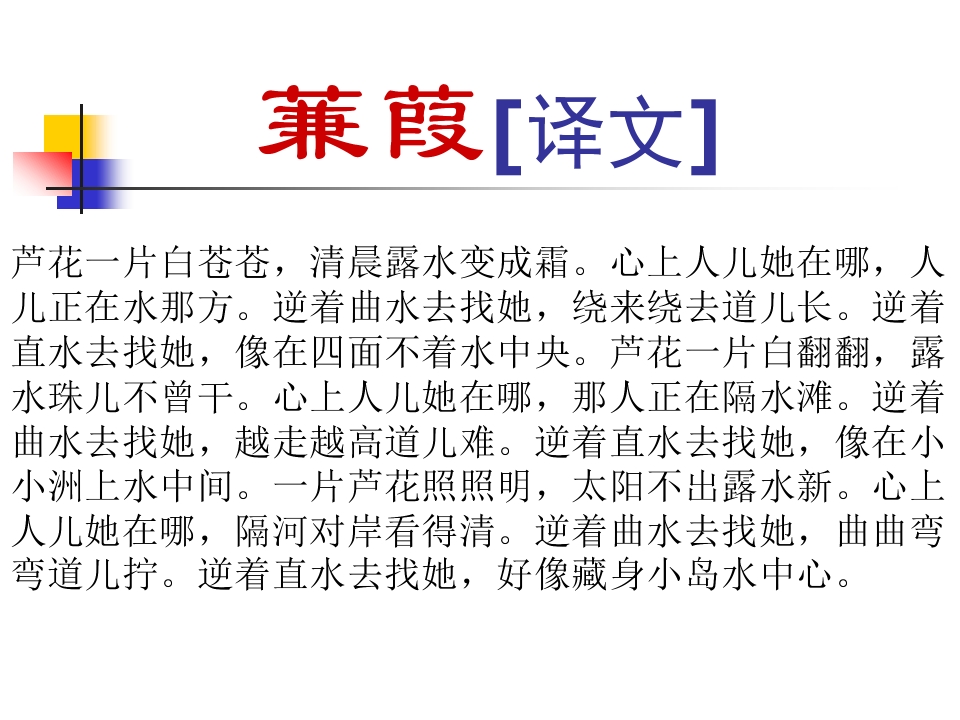 蒹葭[译文]

芦花一片白苍苍，清晨露水变成霜。心上人儿她在哪，人儿正在水那方。逆着曲水去找她，绕来绕去道儿长。逆着直水去找她，像在四面不着水中央。芦花一片白翻翻，露水珠儿不曾干。心上人儿她在哪，那人正在隔水滩。逆着曲水去找她，越走越高道儿难。逆着直水去找她，像在小小洲上水中间。一片芦花照照明，太阳不出露水新。心上人儿她在哪，隔河对岸看得清。逆着曲水去找她，曲曲弯弯道儿拧。逆着直水去找她，好像藏身小岛水中心。